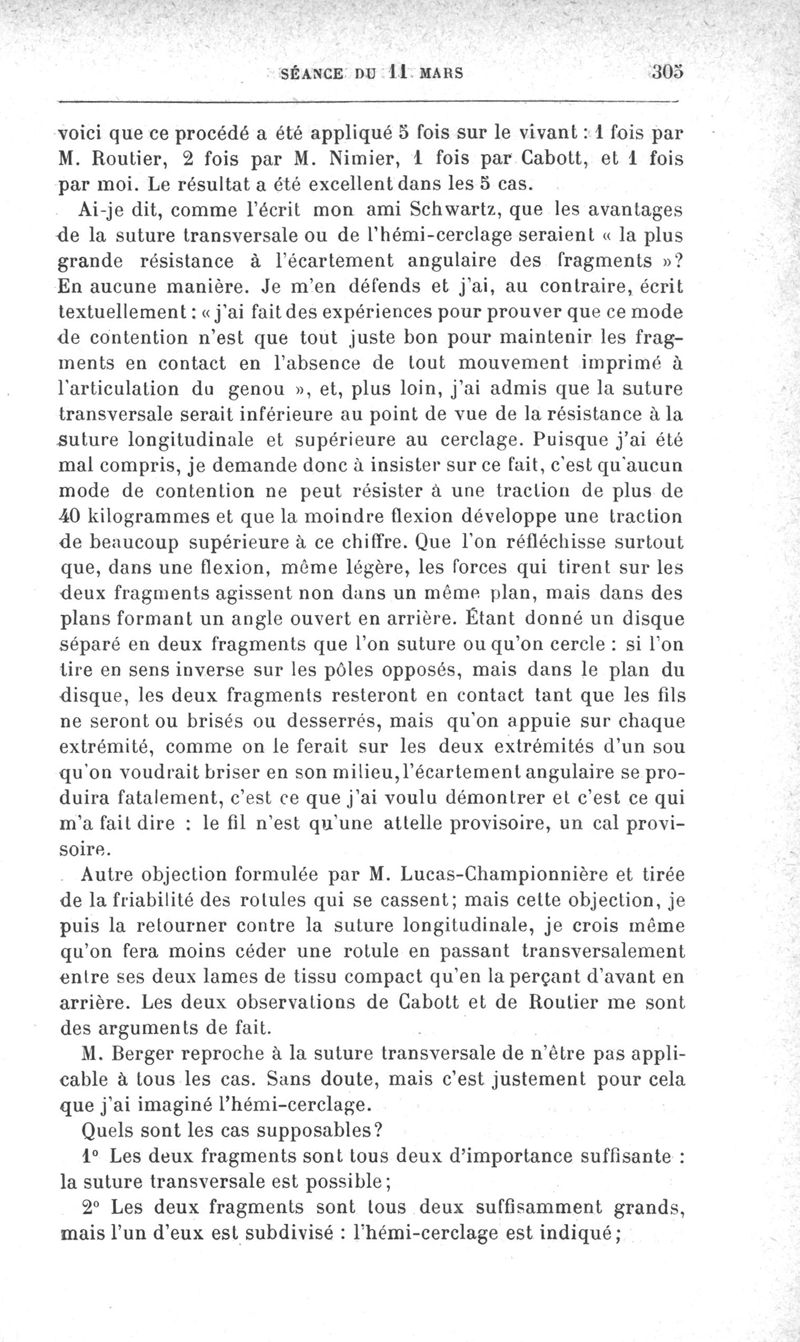 SÉANCE DU 11 MARS 305

voici que ce procédé a été appliqué 5 fois sur le vivant : 1 fois par M. Routier, 2 fois par M. Nimier, 1 fois par Cabott, et 1 fois par moi. Le résultat a été excellent dans les 5 cas.

Ai-je dit, comme l'écrit mon ami Schwartz, que les avantages de la suture transversale ou de l'hémi-cerclage seraient « la plus grande résistance à l'écartement angulaire des fragments »? En aucune manière. Je m'en défends et j'ai, au contraire, écrit textuellement : « j'ai fait des expériences pour prouver que ce mode de contention n'est que tout juste bon pour maintenir les fragments en contact en l'absence de tout mouvement imprimé à l'articulation du genou », et, plus loin, j'ai admis que la suture transversale serait inférieure au point de vue de la résistance à la suture longitudinale et supérieure au cerclage. Puisque j'ai été mal compris, je demande donc à insister sur ce fait, c'est qu'aucun mode de contention ne peut résister à une traction de plus de 40 kilogrammes et que la moindre flexion développe une traction de beaucoup supérieure à ce chiffre. Que l'on réfléchisse surtout que, dans une flexion, même légère, les forces qui tirent sur les deux fragments agissent non dans un même plan, mais dans des plans formant un angle ouvert en arrière. Étant donné un disque séparé en deux fragments que l'on suture ou qu'on cercle : si l'on tire en sens inverse sur les pôles opposés, mais dans le plan du disque, les deux fragments resteront en contact tant que les fils ne seront ou brisés ou desserrés, mais qu'on appuie sur chaque extrémité, comme on le ferait sur les deux extrémités d'un sou qu'on voudrait briser en son milieu, l'écartement angulaire se produira fatalement, c'est ce que j'ai voulu démontrer et c'est ce qui m'a fait dire : le fil n'est qu'une attelle provisoire, un cal provisoire.

Autre objection formulée par M. Lucas-Championnière et tirée de la friabilité des rotules qui se cassent; mais cette objection, je puis la retourner contre la suture longitudinale, je crois même qu'on fera moins céder une rotule en passant transversalement entre ses deux lames de tissu compact qu'en la perçant d'avant en arrière. Les deux observations de Cabott et de Routier me sont des arguments de fait.

M. Berger reproche à la suture transversale de n'être pas applicable à tous les cas. Sans doute, mais c'est justement pour cela que j'ai imaginé l'hémi-cerclage.

Quels sont les cas supposables?

1° Les deux fragments sont tous deux d'importance suffisante : la suture transversale est possible;

2° Les deux fragments sont tous deux suffisamment grands, mais l'un d'eux est subdivisé : l'hémi-cerclage est indiqué;